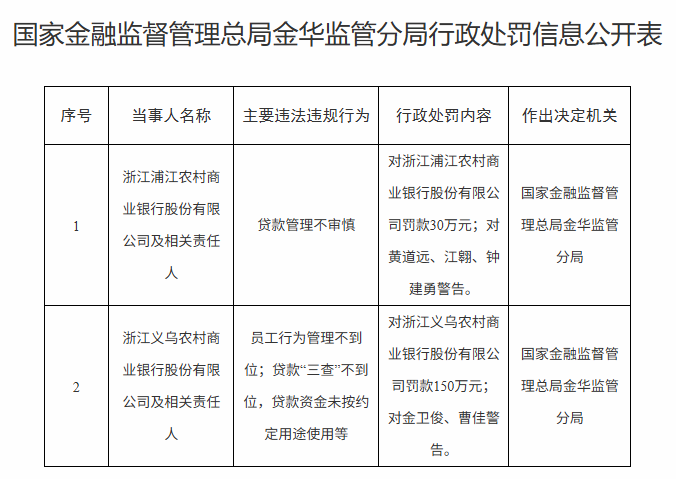 国家金融监督管理总局金华监管分局行政处罚信息公开表

| 序号 | 当事人名称 | 主要违法违规行为 | 行政处罚内容 | 作出决定机关 |
|---|---|---|---|---|
| 1 | 浙江浦江农村商业银行股份有限公司及相关责任人 | 贷款管理不审慎 | 对浙江浦江农村商业银行股份有限公司罚款30万元；对黄道远、江翱、钟建勇警告。 | 国家金融监督管理总局金华监管分局 |
| 2 | 浙江义乌农村商业银行股份有限公司及相关责任人 | 员工行为管理不到位；贷款“三查”不到位，贷款资金未按约定用途使用等 | 对浙江义乌农村商业银行股份有限公司罚款150万元；对金卫俊、曹佳警告。 | 国家金融监督管理总局金华监管分局 |